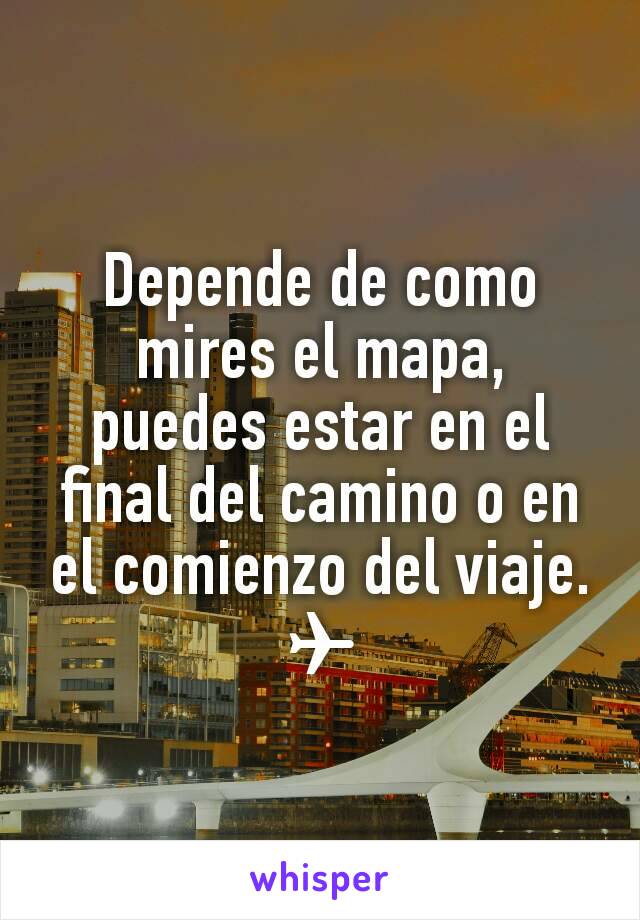 Depende de como mires el mapa, puedes estar en el final del camino o en el comienzo del viaje. ✈

whisper